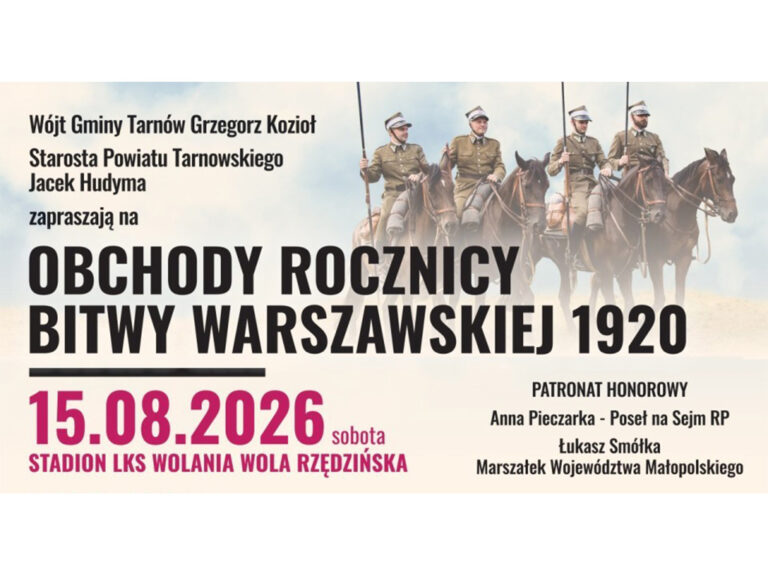 Wójt Gminy Tarnów Grzegorz Kozioł

Starosta Powiatu Tarnowskiego
Jacek Hudyma

zapraszają na

OBCHODY ROCZNICY
BITWY WARSZAWSKIEJ 1920

15.08.2026 sobota
STADION LKS WOLANIA WOLA RZĘDZIŃSKA

PATRONAT HONOROWY

Anna Pieczarka - Poseł na Sejm RP

Łukasz Smółka
Marszałek Województwa Małopolskiego